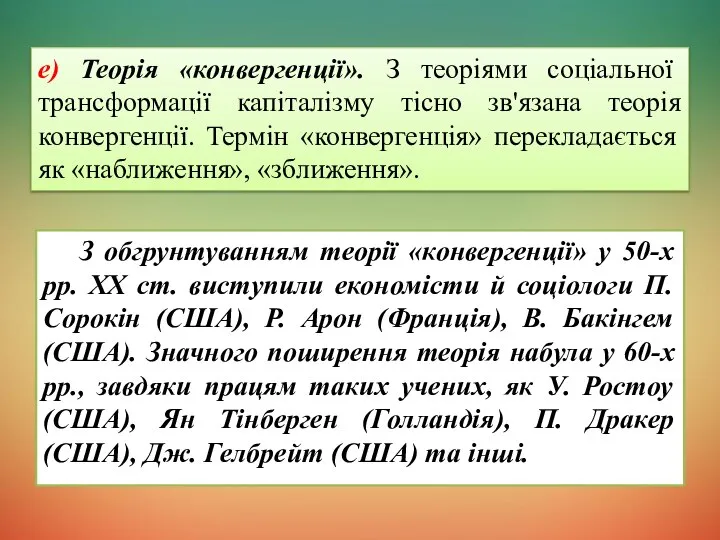 е) Теорія «конвергенції». З теоріями соціальної трансформації капіталізму тісно зв'язана теорія конвергенції. Термін «конвергенція» перекладається як «наближення», «зближення».

З обгрунтуванням теорії «конвергенції» у 50-х рр. XX ст. виступили економісти й соціологи П. Сорокін (США), Р. Арон (Франція), В. Бакінгем (США). Значного поширення теорія набула у 60-х рр., завдяки працям таких учених, як У. Ростоу (США), Ян Тінберген (Голландія), П. Дракер (США), Дж. Гелбрейт (США) та інші.